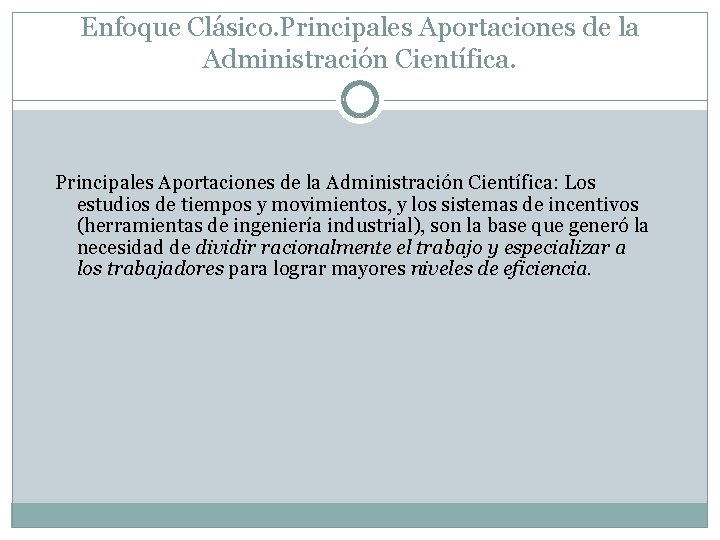 Enfoque Clásico.Principales Aportaciones de la Administración Científica.

Principales Aportaciones de la Administración Científica: Los estudios de tiempos y movimientos, y los sistemas de incentivos (herramientas de ingeniería industrial), son la base que generó la necesidad de dividir racionalmente el trabajo y especializar a los trabajadores para lograr mayores niveles de eficiencia.